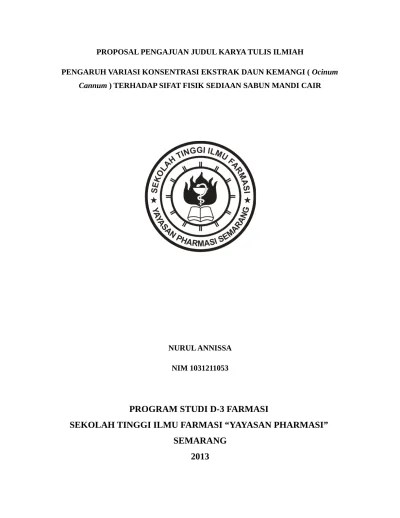 PROPOSAL PENGAJUAN JUDUL KARYA TULIS ILMIAH

PENGARUH VARIASI KONSENTRASI EKSTRAK DAUN KEMANGI ( Ocinum Cannum ) TERHADAP SIFAT FISIK SEDIAAN SABUN MANDI CAIR

SEKOLAH TINGGI ILMU FARMASI
YAYASAN PHARMASI SEMARANG

NURUL ANNISSA

NIM 1031211053

PROGRAM STUDI D-3 FARMASI
SEKOLAH TINGGI ILMU FARMASI "YAYASAN PHARMASI"
SEMARANG
2013